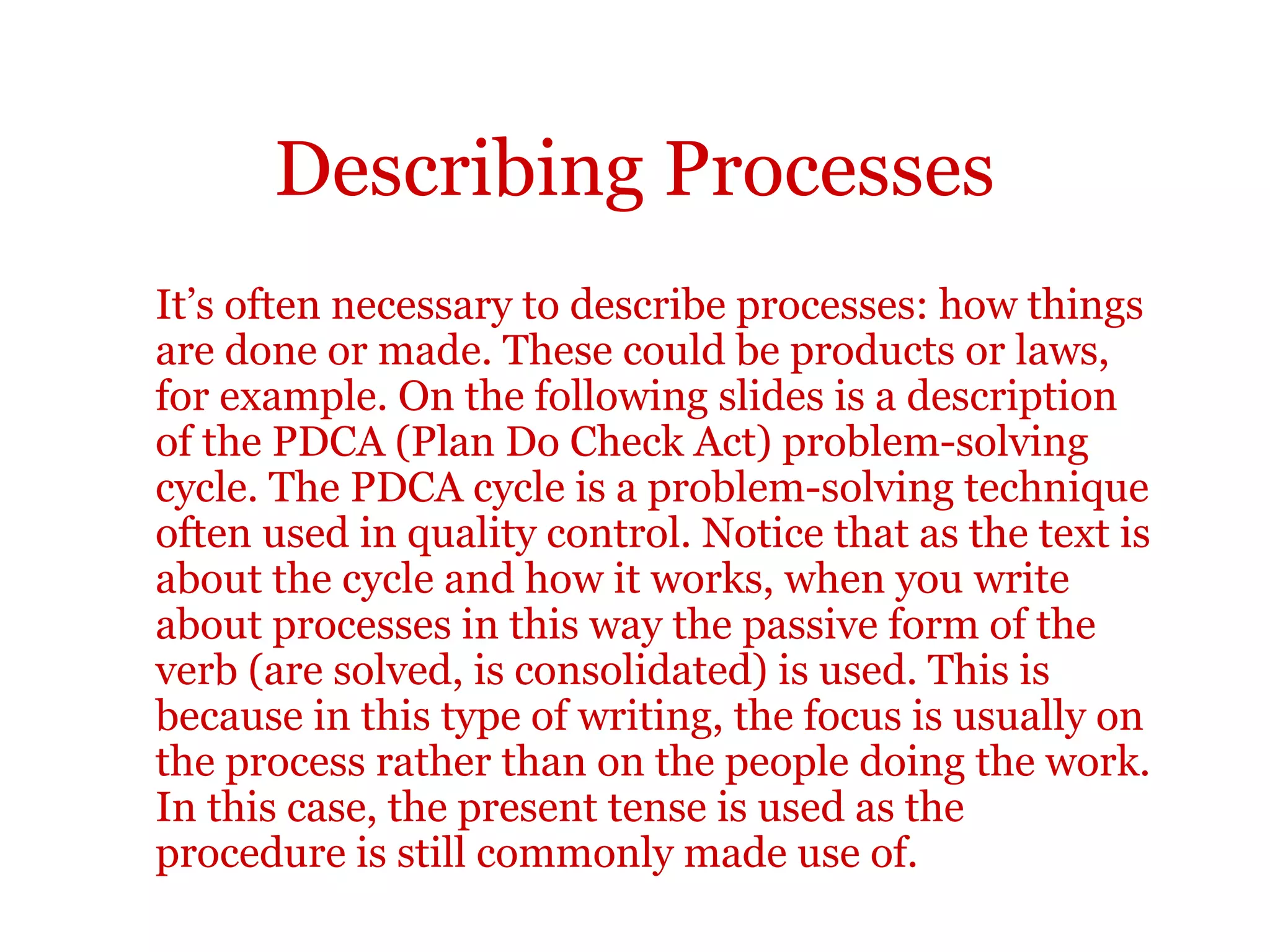 Describing Processes

It’s often necessary to describe processes: how things are done or made. These could be products or laws, for example. On the following slides is a description of the PDCA (Plan Do Check Act) problem-solving cycle. The PDCA cycle is a problem-solving technique often used in quality control. Notice that as the text is about the cycle and how it works, when you write about processes in this way the passive form of the verb (are solved, is consolidated) is used. This is because in this type of writing, the focus is usually on the process rather than on the people doing the work. In this case, the present tense is used as the procedure is still commonly made use of.